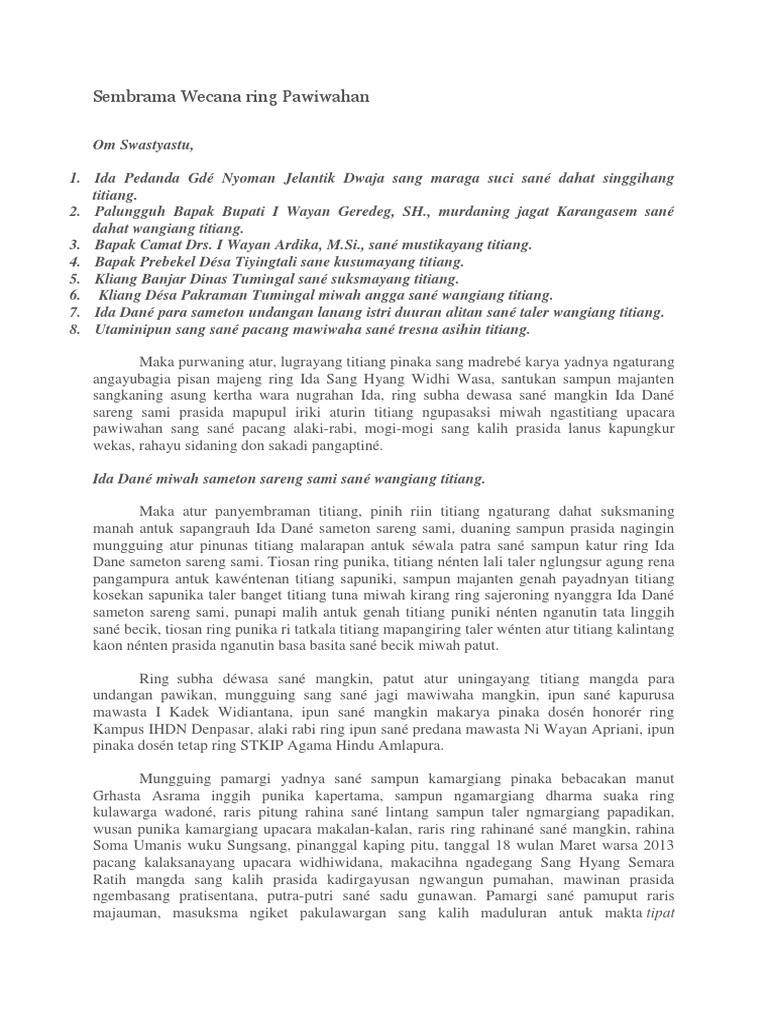 Sembrama Wecana ring Pawiwahan

Om Swastyastu,

1. Ida Pedanda Gdé Nyoman Jelantik Dwaja sang maraga suci sané dahat singgihang titiang.
2. Palungguh Bapak Bupati I Wayan Geredeg, SH., murdaning jagat Karangasem sané dahat wangiang titiang.
3. Bapak Camat Drs. I Wayan Ardika, M.Si., sané mustikayang titiang.
4. Bapak Prebekel Désa Tiyingtali sane kusumayang titiang.
5. Kliang Banjar Dinas Tumingal sané suksmayang titiang.
6. Kliang Désa Pakraman Tumingal miwah angga sané wangiang titiang.
7. Ida Dané para sameton undangan lanang istri duuran alitan sané taler wangiang titiang.
8. Utaminipun sang sané pacang mawiwaha sané tresna asihin titiang.

Maka purwaning atur, lugrayang titiang pinaka sang madrebé karya yadnya ngaturang angayubagia pisan majeng ring Ida Sang Hyang Widhi Wasa, santukan sampun majanten sangkaning asung kertha wara nugrahan Ida, ring subha dewasa sané mangkin Ida Dané sareng sami prasida mapupul iriki aturin titiang ngupasaksi miwah ngastitiang upacara pawiwahan sang sané pacang alaki-rabi, mogi-mogi sang kalih prasida lanus kapungkur wekas, rahayu sidaning don sakadi pangaptiné.

Ida Dané miwah sameton sareng sami sané wangiang titiang.

Maka atur panyembraman titiang, pinih riin titiang ngaturang dahat suksmaning manah antuk sapangrauh Ida Dané sameton sareng sami, duaning sampun prasida nagingin mungguing atur pinunas titiang malarapan antuk séwala patra sané sampun katur ring Ida Dane sameton sareng sami. Tiosan ring punika, titiang nénten lali taler nglungsur agung rena pangampura antuk kawéntenan titiang sapuniki, sampun majanten genah payadnyan titiang kosekan sapunika taler banget titiang tuna miwah kirang ring sajeroning nyanggra Ida Dané sameton sareng sami, punapi malih antuk genah titiang puniki nénten nganutin tata linggih sané becik, tiosan ring punika ri tatkala titiang mapangiring taler wénten atur titiang kalintang kaon nénten prasida nganutin basa basita sané becik miwah patut.

Ring subha déwasa sané mangkin, patut atur uningayang titiang mangda para undangan pawikan, mungguing sang sané jagi mawiwaha mangkin, ipun sané kapurusa mawasta I Kadek Widiantana, ipun sané mangkin makarya pinaka dosén honorér ring Kampus IHDN Denpasar, alaki rabi ring ipun sané predana mawasta Ni Wayan Apriani, ipun pinaka dosén tetap ring STKIP Agama Hindu Amlapura.

Mungguing pamargi yadnya sané sampun kamargiang pinaka bebacakan manut Grhasta Asrama inggih punika kapertama, sampun ngamargiang dharma suaka ring kulawarga wadoné, raris pitung rahina sané lintang sampun taler ngmargiang papadikan, wusan punika kamargiang upacara makalan-kalan, raris ring rahinané sané mangkin, rahina Soma Umanis wuku Sungsang, pinanggal kaping pitu, tanggal 18 wulan Maret warsa 2013 pacang kalaksanayang upacara widhiwidana, makacihna ngadegang Sang Hyang Semara Ratih mangda sang kalih prasida kadirgayusan ngwangun pumahan, mawinan prasida ngembasang pratisentana, putra-putri sané sadu gunawan. Pamargi sané pamuput raris majauman, masuksma ngiket pakulawargan sang kalih maduluran antuk makta tipat